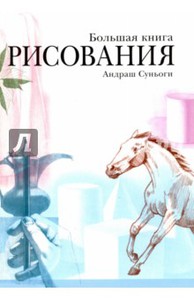 Большая книга
РИСОВАНИЯ
Андраш Суньоги

Л